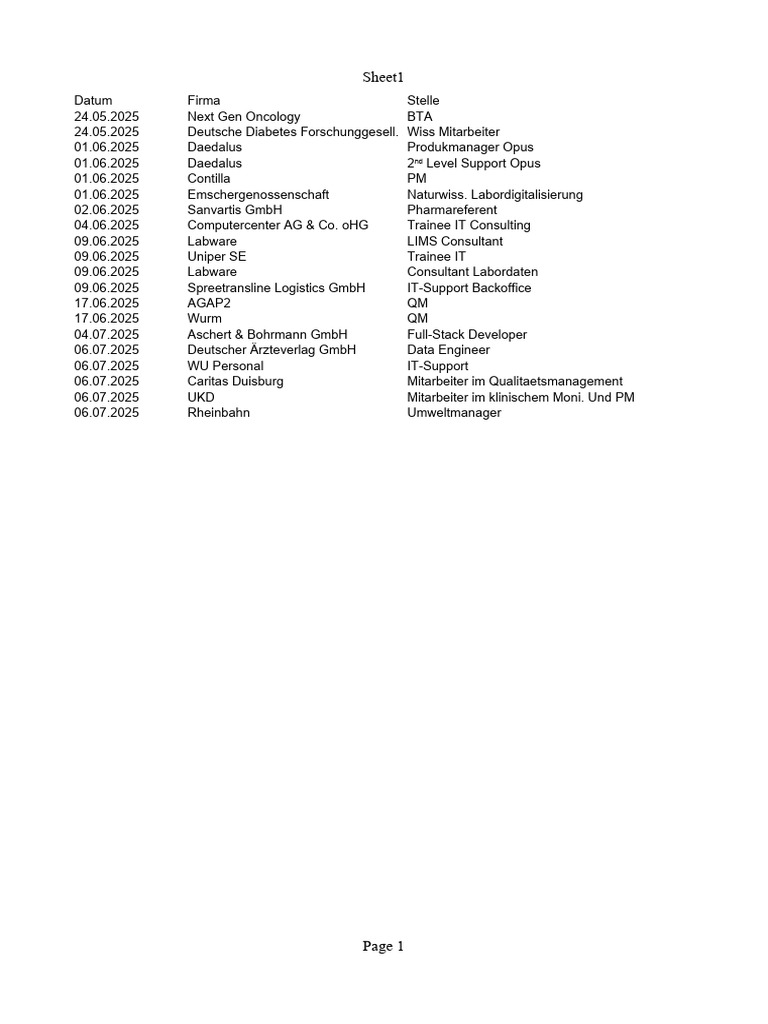 Sheet1

| Datum | Firma | Stelle |
|---|---|---|
| 24.05.2025 | Next Gen Oncology | BTA |
| 24.05.2025 | Deutsche Diabetes Forschunggesell. | Wiss Mitarbeiter |
| 01.06.2025 | Daedalus | Produkmanager Opus |
| 01.06.2025 | Daedalus | 2$^{nd}$ Level Support Opus |
| 01.06.2025 | Contilla | PM |
| 01.06.2025 | Emschergenossenschaft | Naturwiss. Labordigitalisierung |
| 02.06.2025 | Sanvartis GmbH | Pharmareferent |
| 04.06.2025 | Computercenter AG & Co. oHG | Trainee IT Consulting |
| 09.06.2025 | Labware | LIMS Consultant |
| 09.06.2025 | Uniper SE | Trainee IT |
| 09.06.2025 | Labware | Consultant Labordaten |
| 09.06.2025 | Spreetransline Logistics GmbH | IT-Support Backoffice |
| 17.06.2025 | AGAP2 | QM |
| 17.06.2025 | Wurm | QM |
| 04.07.2025 | Aschert & Bohrmann GmbH | Full-Stack Developer |
| 06.07.2025 | Deutscher Ärzteverlag GmbH | Data Engineer |
| 06.07.2025 | WU Personal | IT-Support |
| 06.07.2025 | Caritas Duisburg | Mitarbeiter im Qualitaetsmanagement |
| 06.07.2025 | UKD | Mitarbeiter im klinischem Moni. Und PM |
| 06.07.2025 | Rheinbahn | Umweltmanager |

Page 1